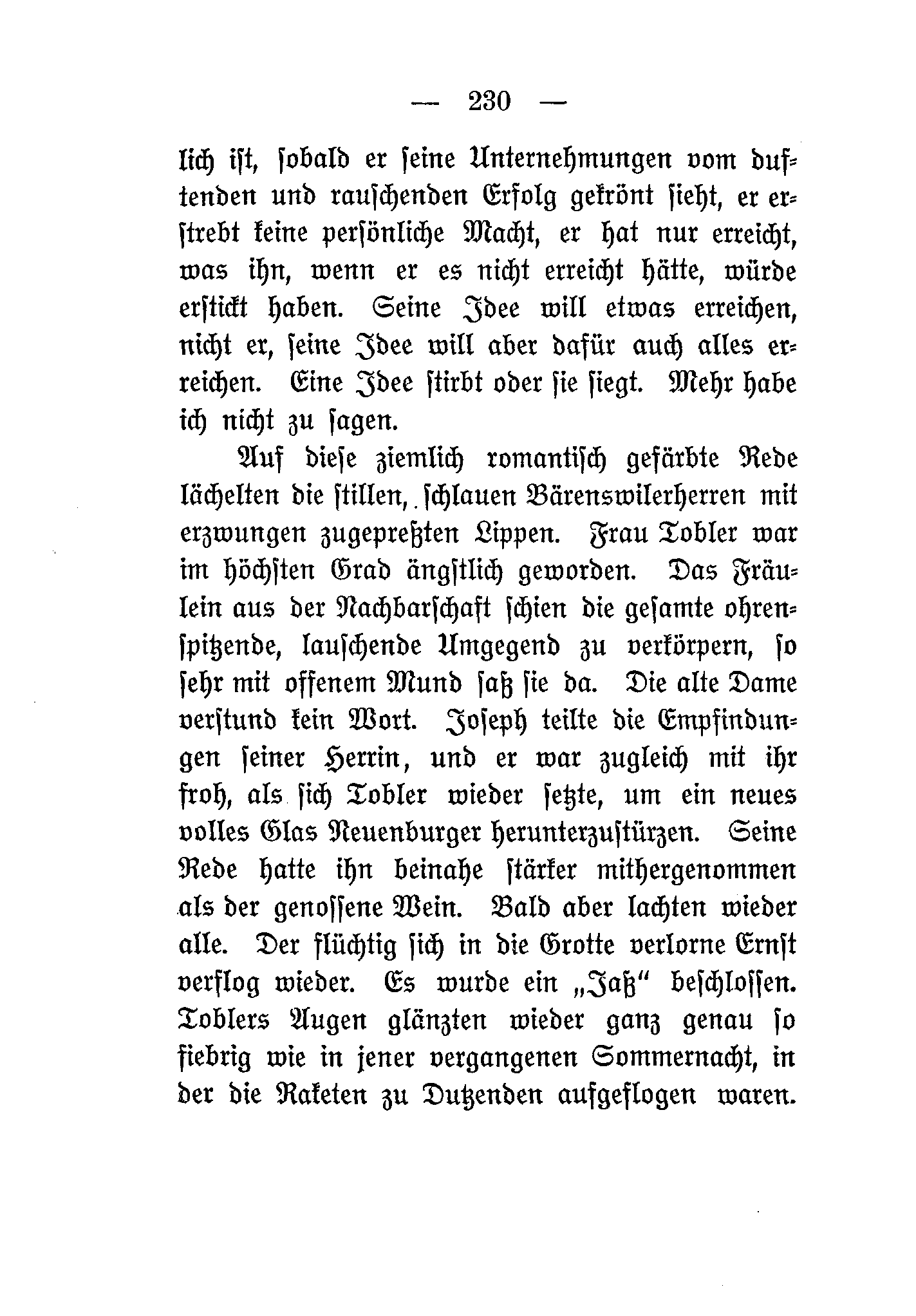 — 230 —

lich ist, sobald er seine Unternehmungen vom duftenden und rauschenden Erfolg gekrönt sieht, er erstrebt keine persönliche Macht, er hat nur erreicht, was ihn, wenn er es nicht erreicht hätte, würde erstickt haben. Seine Idee will etwas erreichen, nicht er, seine Idee will aber dafür auch alles erreichen. Eine Idee stirbt oder sie siegt. Mehr habe ich nicht zu sagen.

Auf diese ziemlich romantisch gefärbte Rede lächelten die stillen, schlauen Bärenswilerherren mit erzwungen zugepreßten Lippen. Frau Tobler war im höchsten Grad ängstlich geworden. Das Fräulein aus der Nachbarschaft schien die gesamte ohrenspitzende, lauschende Umgegend zu verkörpern, so sehr mit offenem Mund saß sie da. Die alte Dame verstund kein Wort. Joseph teilte die Empfindungen seiner Herrin, und er war zugleich mit ihr froh, als sich Tobler wieder setzte, um ein neues volles Glas Neuenburger herunterzustürzen. Seine Rede hatte ihn beinahe stärker mithergenommen als der genossene Wein. Bald aber lachten wieder alle. Der flüchtig sich in die Grotte verlorne Ernst verflog wieder. Es wurde ein „Jaß“ beschlossen. Toblers Augen glänzten wieder ganz genau so fiebrig wie in jener vergangenen Sommernacht, in der die Raketen zu Dutzenden aufgeflogen waren.